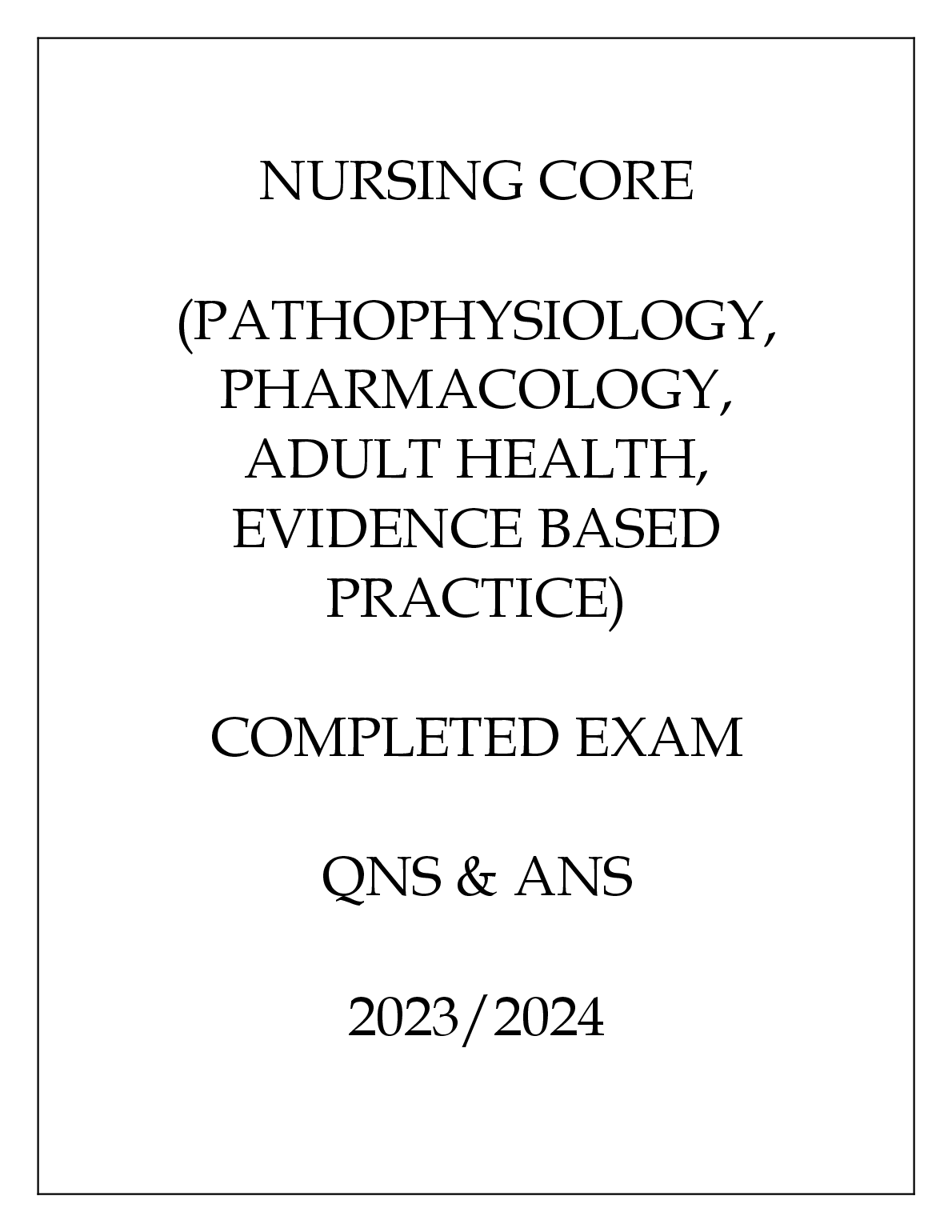 NURSING CORE

(PATHOPHYSIOLOGY, PHARMACOLOGY, ADULT HEALTH, EVIDENCE BASED PRACTICE)

COMPLETED EXAM

QNS & ANS

2023/2024